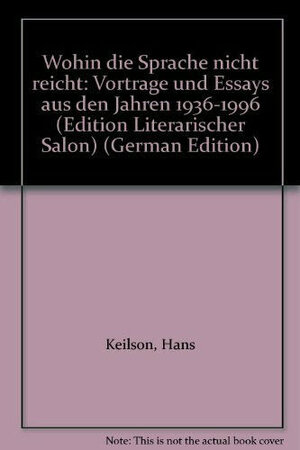 Wohin die Sprache nicht reicht: Vortrage und Essays aus den Jahren 1936-1996 (Edition Literarischer Salon) (German Edition)

Keilson, Hans

Note: This is not the actual book cover